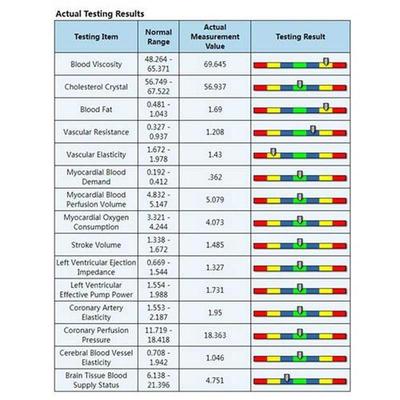 Actual Testing Results

| Testing Item | Normal Range | Actual Measurement Value | Testing Result |
|---|---|---|---|
| Blood Viscosity | 48.264 - 65.371 | 69.645 | |
| Cholesterol Crystal | 56.749 - 67.522 | 56.937 | |
| Blood Fat | 0.481 - 1.043 | 1.69 | |
| Vascular Resistance | 0.327 - 0.937 | 1.208 | |
| Vascular Elasticity | 1.672 - 1.978 | 1.43 | |
| Myocardial Blood Demand | 0.192 - 0.412 | .362 | |
| Myocardial Blood Perfusion Volume | 4.832 - 5.147 | 5.079 | |
| Myocardial Oxygen Consumption | 3.321 - 4.244 | 4.073 | |
| Stroke Volume | 1.338 - 1.672 | 1.485 | |
| Left Ventricular Ejection Impedance | 0.669 - 1.544 | 1.327 | |
| Left Ventricular Effective Pump Power | 1.554 - 1.988 | 1.731 | |
| Coronary Artery Elasticity | 1.553 - 2.187 | 1.95 | |
| Coronary Perfusion Pressure | 11.719 - 18.418 | 18.363 | |
| Cerebral Blood Vessel Elasticity | 0.708 - 1.942 | 1.046 | |
| Brain Tissue Blood Supply Status | 6.138 - 21.396 | 4.751 | |